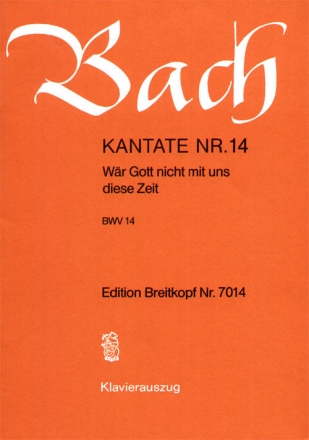 Bach

KANTATE NR.14

Wär Gott nicht mit uns diese Zeit

BWV 14

Edition Breitkopf Nr. 7014

Klavierauszug